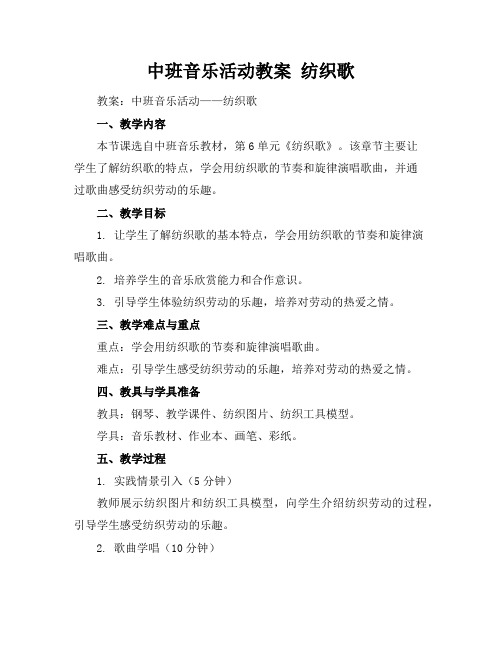 中班音乐活动教案 纺织歌

教案：中班音乐活动——纺织歌

一、教学内容

本节课选自中班音乐教材，第6单元《纺织歌》。该章节主要让学生了解纺织歌的特点，学会用纺织歌的节奏和旋律演唱歌曲，并通过歌曲感受纺织劳动的乐趣。

二、教学目标

1. 让学生了解纺织歌的基本特点，学会用纺织歌的节奏和旋律演唱歌曲。

2. 培养学生的音乐欣赏能力和合作意识。

3. 引导学生体验纺织劳动的乐趣，培养对劳动的热爱之情。

三、教学难点与重点

重点：学会用纺织歌的节奏和旋律演唱歌曲。

难点：引导学生感受纺织劳动的乐趣，培养对劳动的热爱之情。

四、教具与学具准备

教具：钢琴、教学课件、纺织图片、纺织工具模型。

学具：音乐教材、作业本、画笔、彩纸。

五、教学过程

1. 实践情景引入（5分钟）

教师展示纺织图片和纺织工具模型，向学生介绍纺织劳动的过程，引导学生感受纺织劳动的乐趣。

2. 歌曲学唱（10分钟）